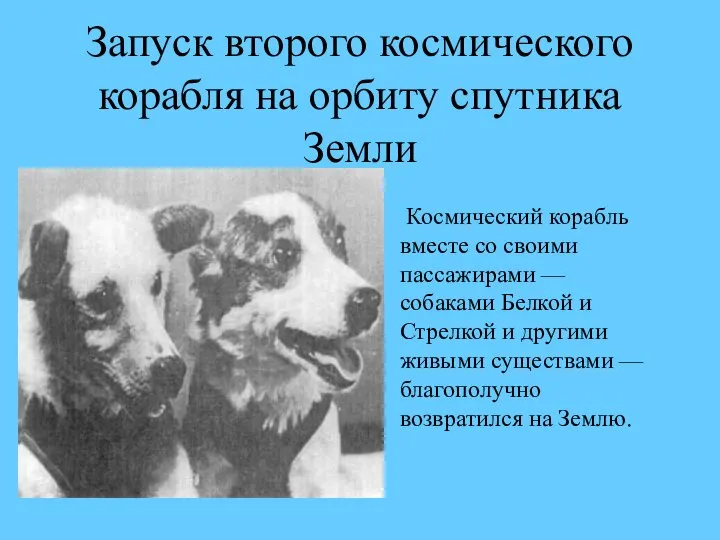 Запуск второго космического корабля на орбиту спутника Земли

Космический корабль вместе со своими пассажирами — собаками Белкой и Стрелкой и другими живыми существами — благополучно возвратился на Землю.